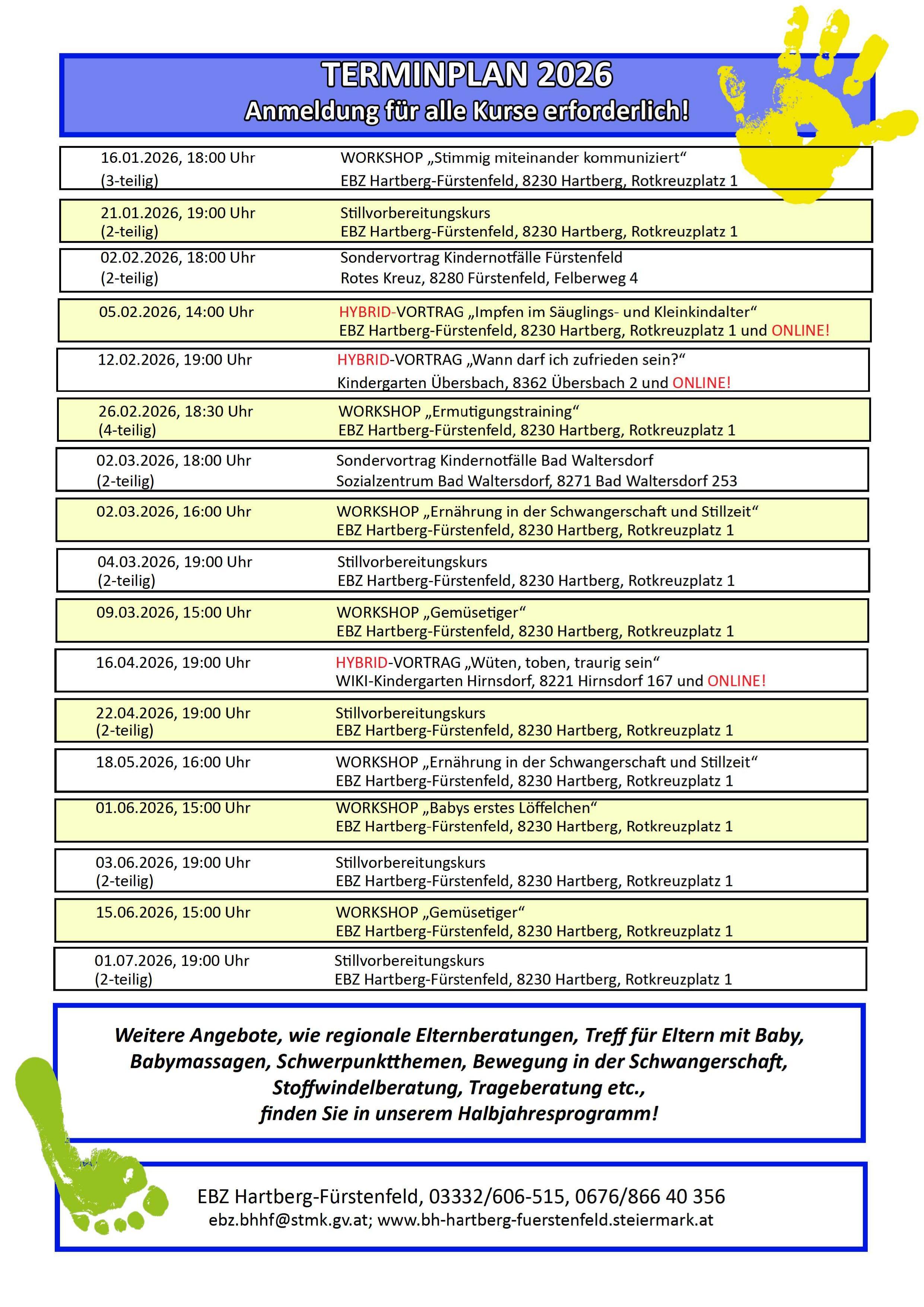 TERMINPLAN 2026
Anmeldung für alle Kurse erforderlich!

| | |
|---|---|
| 16.01.2026, 18:00 Uhr (3-teilig) | WORKSHOP „Stimmig miteinander kommuniziert“ EBZ Hartberg-Fürstenfeld, 8230 Hartberg, Rotkreuzplatz 1 |
| 21.01.2026, 19:00 Uhr (2-teilig) | Stillvorbereitungskurs EBZ Hartberg-Fürstenfeld, 8230 Hartberg, Rotkreuzplatz 1 |
| 02.02.2026, 18:00 Uhr (2-teilig) | Sondervortrag Kindernotfälle Fürstenfeld Rotes Kreuz, 8280 Fürstenfeld, Felberweg 4 |
| 05.02.2026, 14:00 Uhr | HYBRID-VORTRAG „Impfen im Säuglings- und Kleinkindalter“ EBZ Hartberg-Fürstenfeld, 8230 Hartberg, Rotkreuzplatz 1 und ONLINE! |
| 12.02.2026, 19:00 Uhr | HYBRID-VORTRAG „Wann darf ich zufrieden sein?“ Kindergarten Übersbach, 8362 Übersbach 2 und ONLINE! |
| 26.02.2026, 18:30 Uhr (4-teilig) | WORKSHOP „Ermutigungstraining“ EBZ Hartberg-Fürstenfeld, 8230 Hartberg, Rotkreuzplatz 1 |
| 02.03.2026, 18:00 Uhr (2-teilig) | Sondervortrag Kindernotfälle Bad Waltersdorf Sozialzentrum Bad Waltersdorf, 8271 Bad Waltersdorf 253 |
| 02.03.2026, 16:00 Uhr | WORKSHOP „Ernährung in der Schwangerschaft und Stillzeit“ EBZ Hartberg-Fürstenfeld, 8230 Hartberg, Rotkreuzplatz 1 |
| 04.03.2026, 19:00 Uhr (2-teilig) | Stillvorbereitungskurs EBZ Hartberg-Fürstenfeld, 8230 Hartberg, Rotkreuzplatz 1 |
| 09.03.2026, 15:00 Uhr | WORKSHOP „Gemüsetiger“ EBZ Hartberg-Fürstenfeld, 8230 Hartberg, Rotkreuzplatz 1 |
| 16.04.2026, 19:00 Uhr | HYBRID-VORTRAG „Wüten, toben, traurig sein“ WIKI-Kindergarten Hirnsdorf, 8221 Hirnsdorf 167 und ONLINE! |
| 22.04.2026, 19:00 Uhr (2-teilig) | Stillvorbereitungskurs EBZ Hartberg-Fürstenfeld, 8230 Hartberg, Rotkreuzplatz 1 |
| 18.05.2026, 16:00 Uhr | WORKSHOP „Ernährung in der Schwangerschaft und Stillzeit“ EBZ Hartberg-Fürstenfeld, 8230 Hartberg, Rotkreuzplatz 1 |
| 01.06.2026, 15:00 Uhr | WORKSHOP „Babys erstes Löffelchen“ EBZ Hartberg-Fürstenfeld, 8230 Hartberg, Rotkreuzplatz 1 |
| 03.06.2026, 19:00 Uhr (2-teilig) | Stillvorbereitungskurs EBZ Hartberg-Fürstenfeld, 8230 Hartberg, Rotkreuzplatz 1 |
| 15.06.2026, 15:00 Uhr | WORKSHOP „Gemüsetiger“ EBZ Hartberg-Fürstenfeld, 8230 Hartberg, Rotkreuzplatz 1 |
| 01.07.2026, 19:00 Uhr (2-teilig) | Stillvorbereitungskurs EBZ Hartberg-Fürstenfeld, 8230 Hartberg, Rotkreuzplatz 1 |

Weitere Angebote, wie regionale Elternberatungen, Treff für Eltern mit Baby, Babymassagen, Schwerpunktthemen, Bewegung in der Schwangerschaft, Stoffwindelberatung, Trageberatung etc., finden Sie in unserem Halbjahresprogramm!

EBZ Hartberg-Fürstenfeld, 03332/606-515, 0676/866 40 356
ebz.bhhf@stmk.gv.at; www.bh-hartberg-fuerstenfeld.steiermark.at